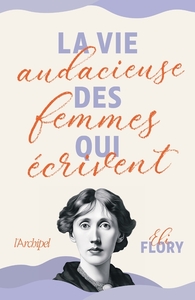 LA VIE
audacieuse
DES
femmes
QUI
écrivent

l'Archipel

Eli
FLORY